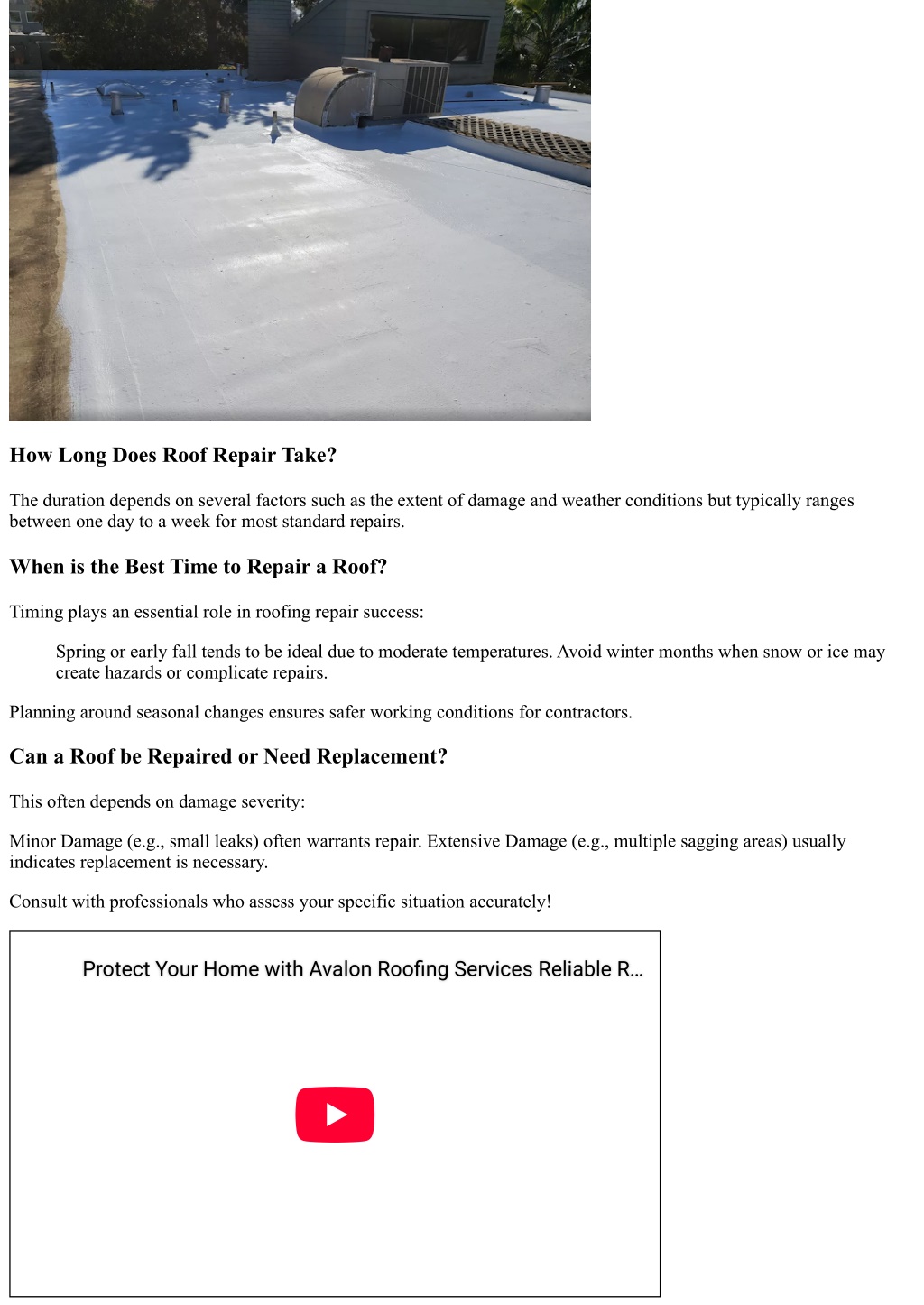 How Long Does Roof Repair Take?

The duration depends on several factors such as the extent of damage and weather conditions but typically ranges between one day to a week for most standard repairs.

When is the Best Time to Repair a Roof?

Timing plays an essential role in roofing repair success:

Spring or early fall tends to be ideal due to moderate temperatures. Avoid winter months when snow or ice may create hazards or complicate repairs.

Planning around seasonal changes ensures safer working conditions for contractors.

Can a Roof be Repaired or Need Replacement?

This often depends on damage severity:

Minor Damage (e.g., small leaks) often warrants repair. Extensive Damage (e.g., multiple sagging areas) usually indicates replacement is necessary.

Consult with professionals who assess your specific situation accurately!

Protect Your Home with Avalon Roofing Services Reliable R...